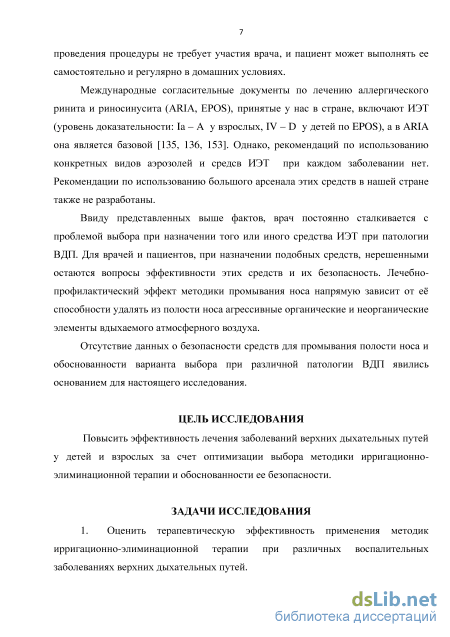 7

проведения процедуры не требует участия врача, и пациент может выполнять ее самостоятельно и регулярно в домашних условиях.

Международные согласительные документы по лечению аллергического ринита и риносинусита (ARIA, EPOS), принятые у нас в стране, включают ИЭТ (уровень доказательности: Ia – A у взрослых, IV – D у детей по EPOS), а в ARIA она является базовой [135, 136, 153]. Однако, рекомендаций по использованию конкретных видов аэрозолей и средсв ИЭТ при каждом заболевании нет. Рекомендации по использованию большого арсенала этих средств в нашей стране также не разработаны.

Ввиду представленных выше фактов, врач постоянно сталкивается с проблемой выбора при назначении того или иного средства ИЭТ при патологии ВДП. Для врачей и пациентов, при назначении подобных средств, нерешенными остаются вопросы эффективности этих средств и их безопасность. Лечебно-профилактический эффект методики промывания носа напрямую зависит от её способности удалять из полости носа агрессивные органические и неорганические элементы вдыхаемого атмосферного воздуха.

Отсутствие данных о безопасности средств для промывания полости носа и обоснованности варианта выбора при различной патологии ВДП явились основанием для настоящего исследования.

ЦЕЛЬ ИССЛЕДОВАНИЯ

Повысить эффективность лечения заболеваний верхних дыхательных путей у детей и взрослых за счет оптимизации выбора методики ирригационно-элиминационной терапии и обоснованности ее безопасности.

ЗАДАЧИ ИССЛЕДОВАНИЯ

1. Оценить терапевтическую эффективность применения методик ирригационно-элиминационной терапии при различных воспалительных заболеваниях верхних дыхательных путей.

dsLib.net
библиотека диссертаций